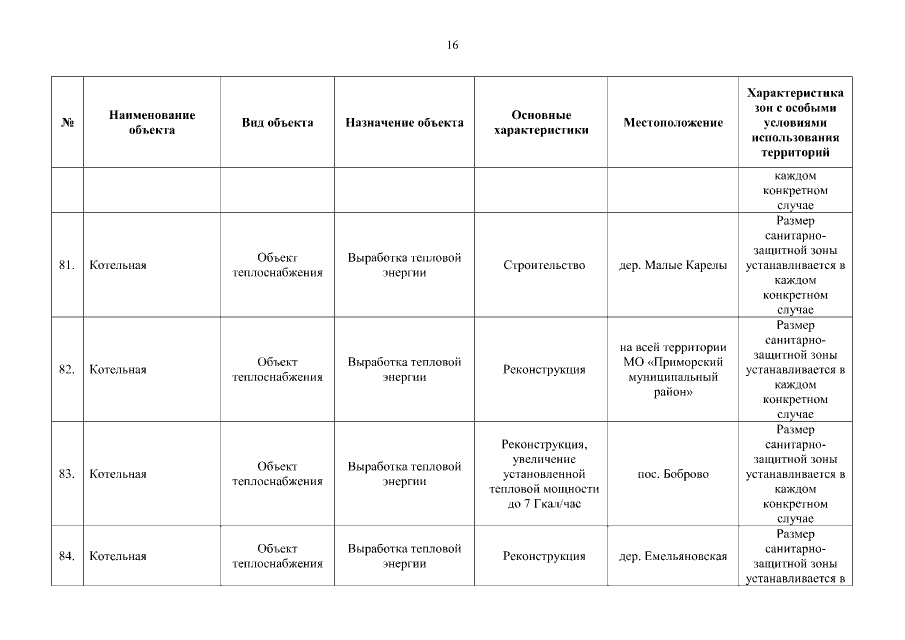 16

| № | Наименование объекта | Вид объекта | Назначение объекта | Основные характеристики | Местоположение | Характеристика зон с особыми условиями использования территорий |
|---|---|---|---|---|---|---|
| | | | | | | каждом конкретном случае |
| 81. | Котельная | Объект теплоснабжения | Выработка тепловой энергии | Строительство | дер. Малые Карелы | Размер санитарно-защитной зоны устанавливается в каждом конкретном случае |
| 82. | Котельная | Объект теплоснабжения | Выработка тепловой энергии | Реконструкция | на всей территории МО «Приморский муниципальный район» | Размер санитарно-защитной зоны устанавливается в каждом конкретном случае |
| 83. | Котельная | Объект теплоснабжения | Выработка тепловой энергии | Реконструкция, увеличение установленной тепловой мощности до 7 Гкал/час | пос. Боброво | Размер санитарно-защитной зоны устанавливается в каждом конкретном случае |
| 84. | Котельная | Объект теплоснабжения | Выработка тепловой энергии | Реконструкция | дер. Емельяновская | Размер санитарно-защитной зоны устанавливается в |